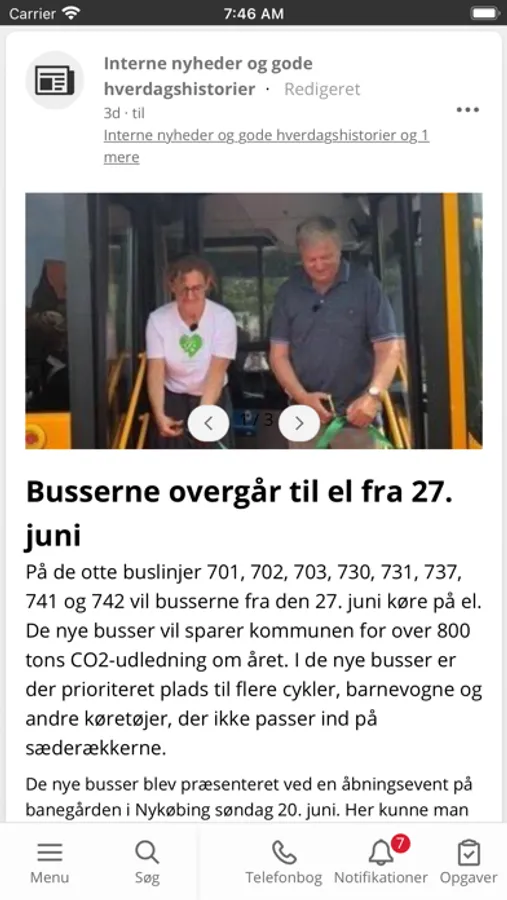 Carrier 7:46 AM

Interne nyheder og gode hverdagshistorier · Redigeret
3d · til
Interne nyheder og gode hverdagshistorier og 1 mere

1 / 3

Busserne overgår til el fra 27. juni

På de otte buslinjer 701, 702, 703, 730, 731, 737, 741 og 742 vil busserne fra den 27. juni køre på el. De nye busser vil sparer kommunen for over 800 tons CO2-udledning om året. I de nye busser er der prioriteret plads til flere cykler, barnevogne og andre køretøjer, der ikke passer ind på sæderækkerne.

De nye busser blev præsenteret ved en åbningsevent på banegården i Nykøbing søndag 20. juni. Her kunne man

Menu Søg Telefonbog 7 Notifikationer Opgaver